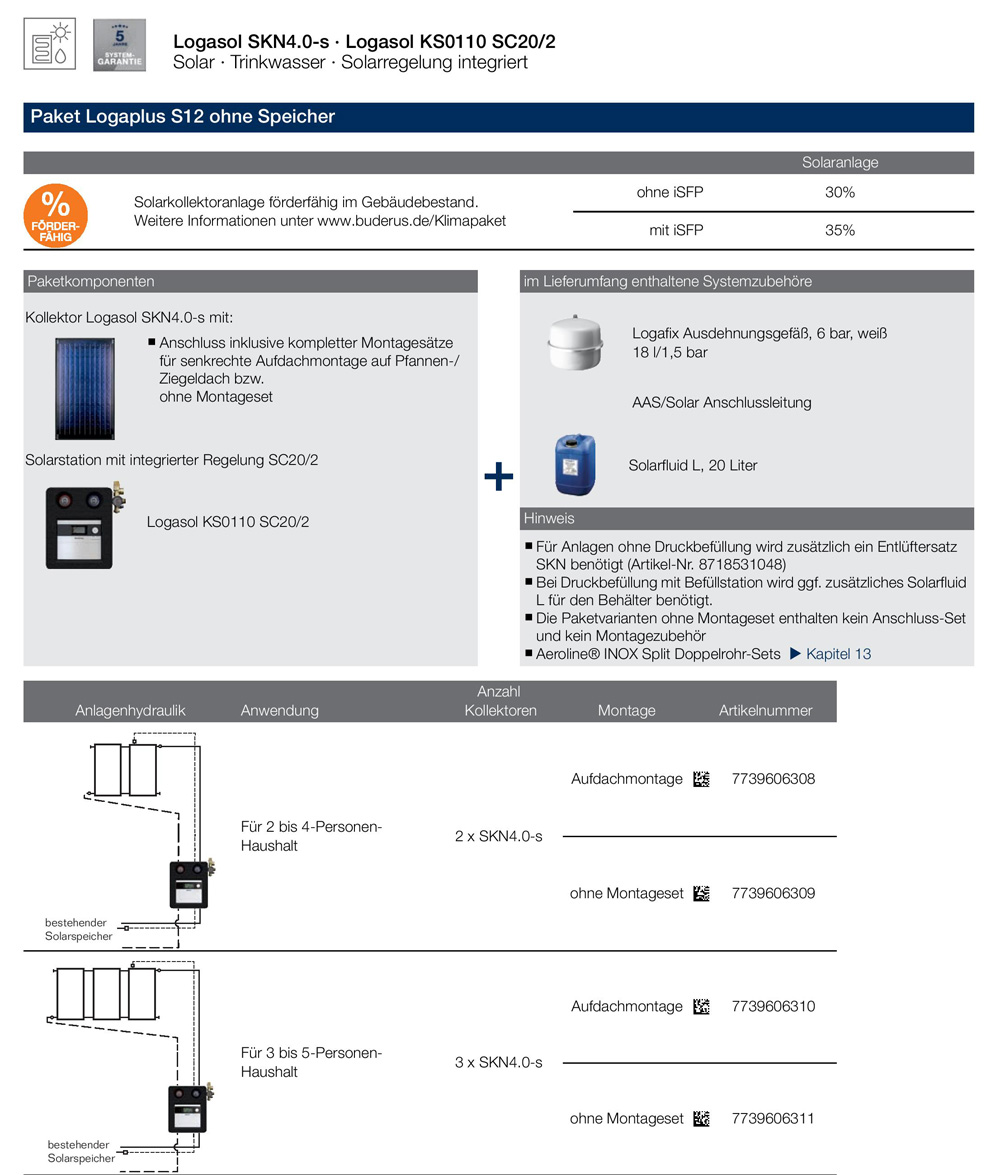 5 JAHRE SYSTEM-GARANTIE

Logasol SKN4.0-s · Logasol KS0110 SC20/2
Solar · Trinkwasser · Solarregelung integriert

Paket Logaplus S12 ohne Speicher

% FÖRDER-FÄHIG

Solarkollektoranlage förderfähig im Gebäudebestand. Weitere Informationen unter www.buderus.de/Klimapaket

| | Solaranlage |
|---|---|
| ohne iSFP | 30% |
| mit iSFP | 35% |

Paketkomponenten

Kollektor Logasol SKN4.0-s mit:
■ Anschluss inklusive kompletter Montagesätze für senkrechte Aufdachmontage auf Pfannen-/Ziegeldach bzw. ohne Montageset

Solarstation mit integrierter Regelung SC20/2

Logasol KS0110 SC20/2

+

im Lieferumfang enthaltene Systemzubehöre

Logafix Ausdehnungsgefäß, 6 bar, weiß 18 l/1,5 bar

AAS/Solar Anschlussleitung

Solarfluid L, 20 Liter

Hinweis
■ Für Anlagen ohne Druckbefüllung wird zusätzlich ein Entlüftersatz SKN benötigt (Artikel-Nr. 8718531048)
■ Bei Druckbefüllung mit Befüllstation wird ggf. zusätzliches Solarfluid L für den Behälter benötigt.
■ Die Paketvarianten ohne Montageset enthalten kein Anschluss-Set und kein Montagezubehör
■ Aeroline® INOX Split Doppelrohr-Sets ▶ Kapitel 13

| Anlagenhydraulik | Anwendung | Anzahl Kollektoren | Montage | Artikelnummer |
|---|---|---|---|---|
| bestehender Solarspeicher | Für 2 bis 4-Personen-Haushalt | 2 x SKN4.0-s | Aufdachmontage | 7739606308 |
| | | | ohne Montageset | 7739606309 |
| bestehender Solarspeicher | Für 3 bis 5-Personen-Haushalt | 3 x SKN4.0-s | Aufdachmontage | 7739606310 |
| | | | ohne Montageset | 7739606311 |